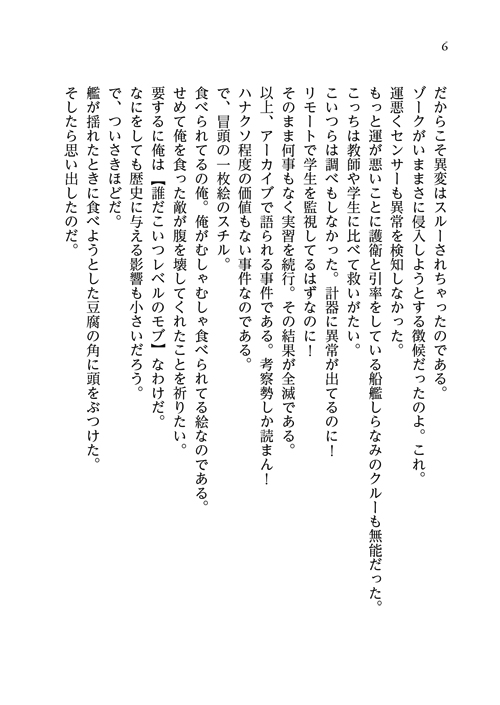 6

だからこそ異変はスルーされちゃったのである。
ゾークがいままさに侵入しようとする徴候だったのよ。これ。
運悪くセンサーも異常を検知しなかった。
もっと運が悪いことに護衛と引率をしている船艦しらなみのクルーも無能だった。
こっちは教師や学生に比べて救いがたい。
こいつらは調べもしなかった。計器に異常が出てるのに！
リモートで学生を監視してるはずなのに！
そのまま何事もなく実習を続行。その結果が全滅である。
以上、アーカイブで語られる事件である。考察勢しか読まん！
ハナクソ程度の価値もない事件なのである。
で、冒頭の一枚絵のスチル。
食べられてるの俺。俺がむしゃむしゃ食べられてる絵なのである。
せめて俺を食った敵が腹を壊してくれたことを祈りたい。
要するに俺は【誰だこいつレベルのモブ】なわけだ。
なにをしても歴史に与える影響も小さいだろう。
で、ついさきほどだ。
艦が揺れたときに食べようとした豆腐の角に頭をぶつけた。
そしたら思い出したのだ。